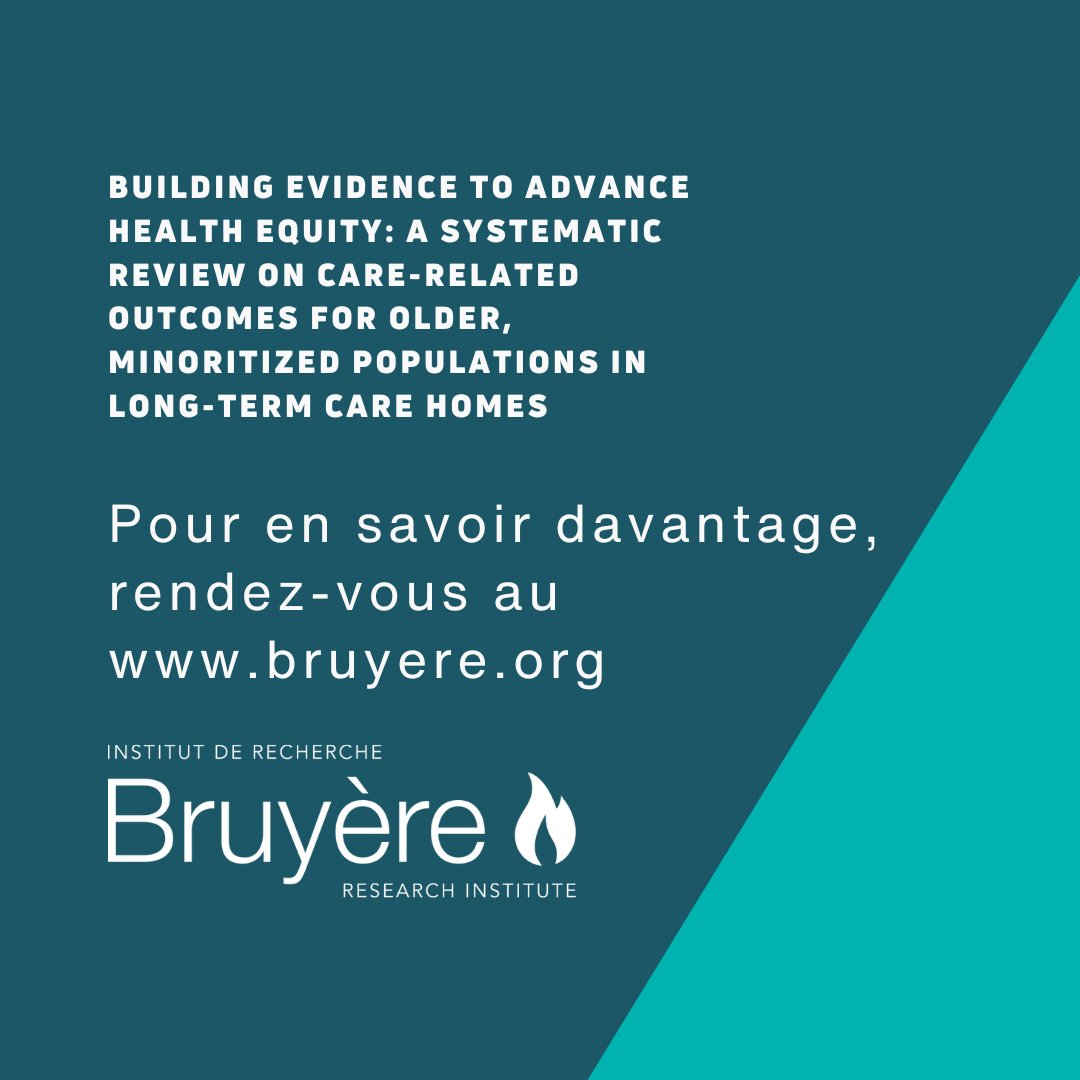 BUILDING EVIDENCE TO ADVANCE HEALTH EQUITY: A SYSTEMATIC REVIEW ON CARE-RELATED OUTCOMES FOR OLDER, MINORITIZED POPULATIONS IN LONG-TERM CARE HOMES

Pour en savoir davantage, rendez-vous au www.bruyere.org

INSTITUT DE RECHERCHE
Bruyère
RESEARCH INSTITUTE